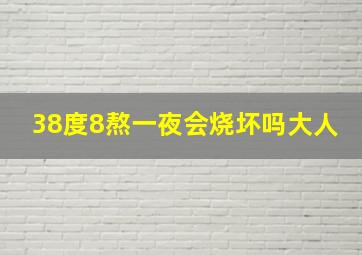 38度8熬一夜会烧坏吗大人